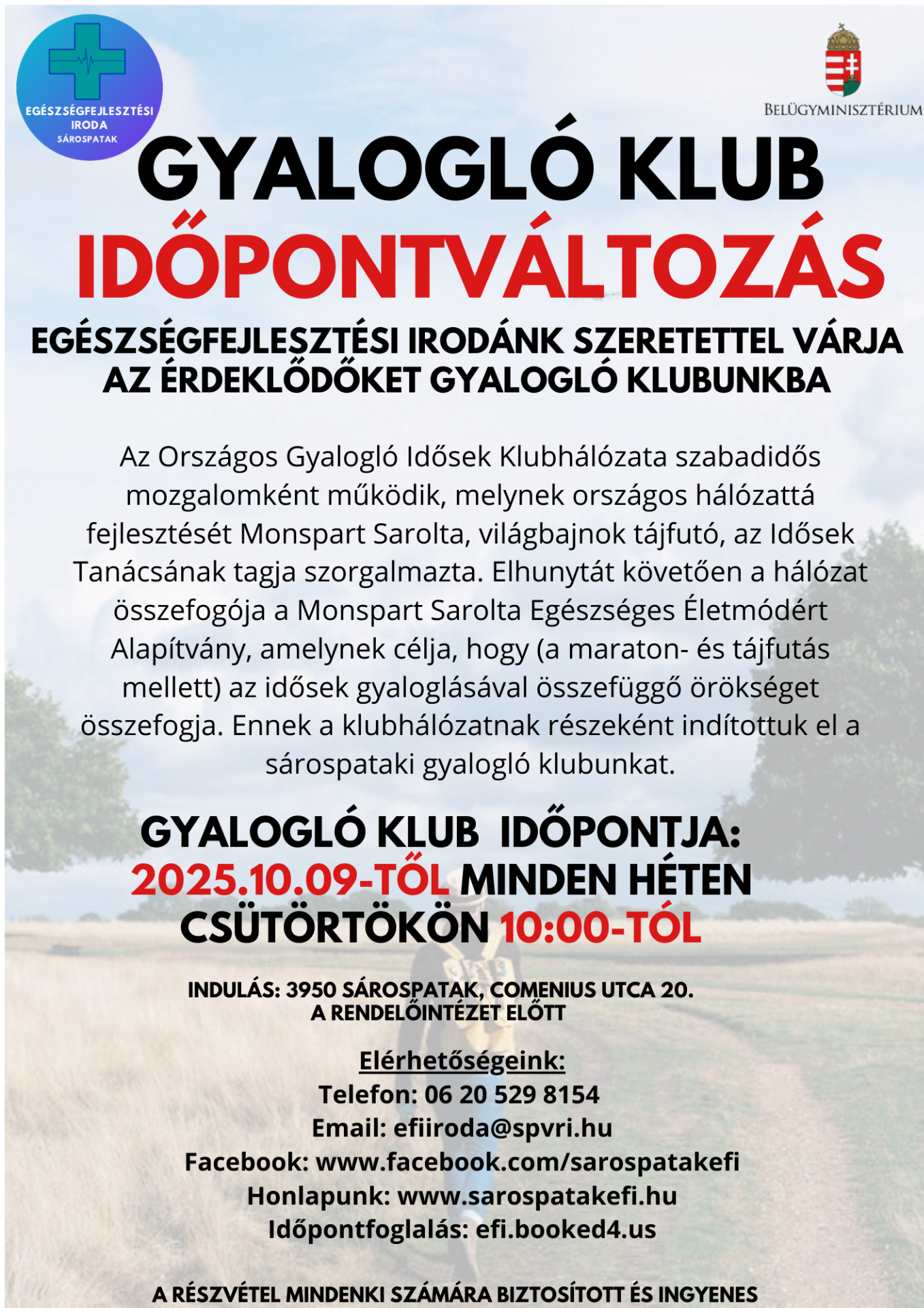 EGÉSZSÉGFEJLESZTÉSI
IRODA
SÁROSPATAK

BELÜGYMINISZTÉRIUM

GYALOGLÓ KLUB
IDŐPONTVÁLTOZÁS

EGÉSZSÉGFEJLESZTÉSI IRODÁNK SZERETETTEL VÁRJA AZ ÉRDEKLŐDŐKET GYALOGLÓ KLUBUNKBA

Az Országos Gyalogló Idősek Klubhálózata szabadidős mozgalomként működik, melynek országos hálózattá fejlesztését Monspart Sarolta, világbajnok tájfutó, az Idősek Tanácsának tagja szorgalmazta. Elhunytát követően a hálózat összefogója a Monspart Sarolta Egészséges Életmódért Alapítvány, amelynek célja, hogy (a maraton- és tájfutás mellett) az idősek gyaloglásával összefüggő örökséget összefogja. Ennek a klubhálózatnak részeként indítottuk el a sárospataki gyalogló klubunkat.

GYALOGLÓ KLUB IDŐPONTJA:
2025.10.09-TŐL MINDEN HÉTEN CSÜTÖRTÖKÖN 10:00-TÓL

INDULÁS: 3950 SÁROSPATAK, COMENIUS UTCA 20.
A RENDELŐINTÉZET ELŐTT

Elérhetőségeink:
Telefon: 06 20 529 8154
Email: efiiroda@spvri.hu
Facebook: www.facebook.com/sarospatakefi
Honlapunk: www.sarospatakefi.hu
Időpontfoglalás: efi.booked4.us

A RÉSZVÉTEL MINDENKI SZÁMÁRA BIZTOSÍTOTT ÉS INGYENES